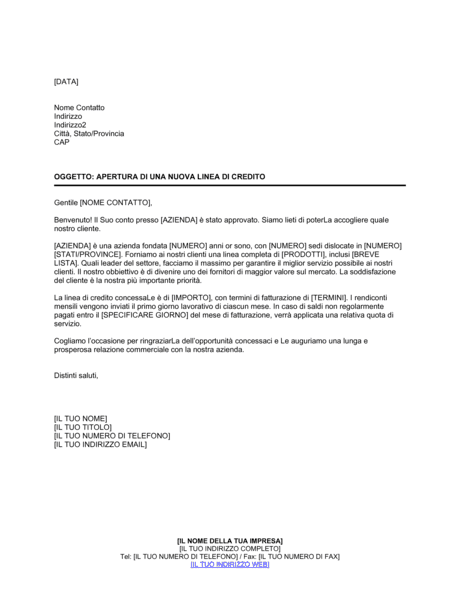 [DATA]

Nome Contatto
Indirizzo
Indirizzo2
Città, Stato/Provincia
CAP

OGGETTO: APERTURA DI UNA NUOVA LINEA DI CREDITO

Gentile [NOME CONTATTO],

Benvenuto! Il Suo conto presso [AZIENDA] è stato approvato. Siamo lieti di poterLa accogliere quale nostro cliente.

[AZIENDA] è una azienda fondata [NUMERO] anni or sono, con [NUMERO] sedi dislocate in [NUMERO] [STATI/PROVINCE]. Forniamo ai nostri clienti una linea completa di [PRODOTTI], inclusi [BREVE LISTA]. Quali leader del settore, facciamo il massimo per garantire il miglior servizio possibile ai nostri clienti. Il nostro obbiettivo è di divenire uno dei fornitori di maggior valore sul mercato. La soddisfazione del cliente è la nostra più importante priorità.

La linea di credito concessaLe è di [IMPORTO], con termini di fatturazione di [TERMINI]. I rendiconti mensili vengono inviati il primo giorno lavorativo di ciascun mese. In caso di saldi non regolarmente pagati entro il [SPECIFICARE GIORNO] del mese di fatturazione, verrà applicata una relativa quota di servizio.

Cogliamo l'occasione per ringraziarLa dell'opportunità concessaci e Le auguriamo una lunga e prosperosa relazione commerciale con la nostra azienda.

Distinti saluti,

[IL TUO NOME]
[IL TUO TITOLO]
[IL TUO NUMERO DI TELEFONO]
[IL TUO INDIRIZZO EMAIL]

[IL NOME DELLA TUA IMPRESA]
[IL TUO INDIRIZZO COMPLETO]
Tel: [IL TUO NUMERO DI TELEFONO] / Fax: [IL TUO NUMERO DI FAX]
[IL TUO INDIRIZZO WEB]